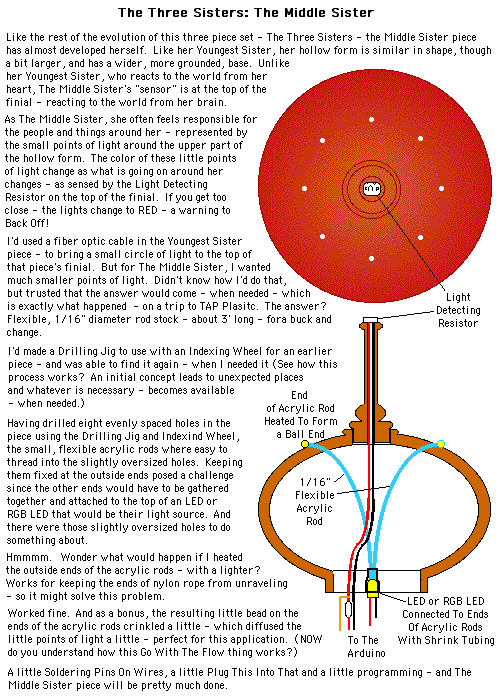 The Three Sisters: The Middle Sister

Like the rest of the evolution of this three piece set - The Three Sisters - the Middle Sister piece has almost developed herself. Like her Youngest Sister, her hollow form is similar in shape, though a bit larger, and has a wider, more grounded, base. Unlike her Youngest Sister, who reacts to the world from her heart, The Middle Sister's "sensor" is at the top of the finial - reacting to the world from her brain.

As The Middle Sister, she often feels responsible for the people and things around her - represented by the small points of light around the upper part of the hollow form. The color of these little points of light change as what is going on around her changes - as sensed by the Light Detecting Resistor on the top of the finial. If you get too close - the lights change to RED - a warning to Back Off!

I'd used a fiber optic cable in the Youngest Sister piece - to bring a small circle of light to the top of that piece's finial. But for The Middle Sister, I wanted much smaller points of light. Didn't know how I'd do that, but trusted that the answer would come - when needed - which is exactly what happened - on a trip to TAP Plasitc. The answer? Flexible, 1/16" diameter rod stock - about 3' long - fora buck and change.

I'd made a Drilling Jig to use with an Indexing Wheel for an earlier piece - and was able to find it again - when I needed it (See how this process works? An initial concept leads to unexpected places and whatever is necessary - becomes available - when needed.)

Having drilled eight evenly spaced holes in the piece using the Drilling Jig and Indexind Wheel, the small, flexible acrylic rods where easy to thread into the slightly oversized holes. Keeping them fixed at the outside ends posed a challenge since the other ends would have to be gathered together and attached to the top of an LED or RGB LED that would be their light source. And there were those slightly oversized holes to do something about.

Hmmmm. Wonder what would happen if I heated the outside ends of the acrylic rods - with a lighter? Works for keeping the ends of nylon rope from unraveling - so it might solve this problem.

Worked fine. And as a bonus, the resulting little bead on the ends of the acrylic rods crinkled a little - which diffused the little points of light a little - perfect for this application. (NOW do you understand how this Go With The Flow thing works?)

A little Soldering Pins On Wires, a little Plug This Into That and a little programming - and The Middle Sister piece will be pretty much done.

Light Detecting Resistor

End of Acrylic Rod Heated To Form a Ball End

1/16" Flexible Acrylic Rod

LED or RGB LED Connected To Ends Of Acrylic Rods With Shrink Tubing

To The Arduino